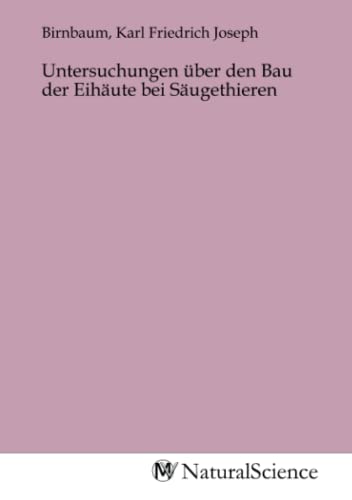 Birnbaum, Karl Friedrich Joseph

Untersuchungen über den Bau der Eihäute bei Säugethieren

MV NaturalScience